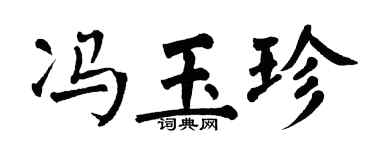 冯玉珍

词典网